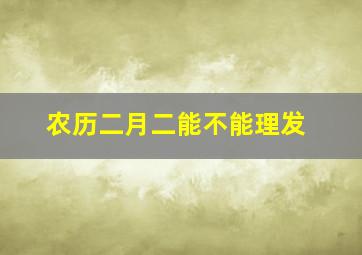 农历二月二能不能理发